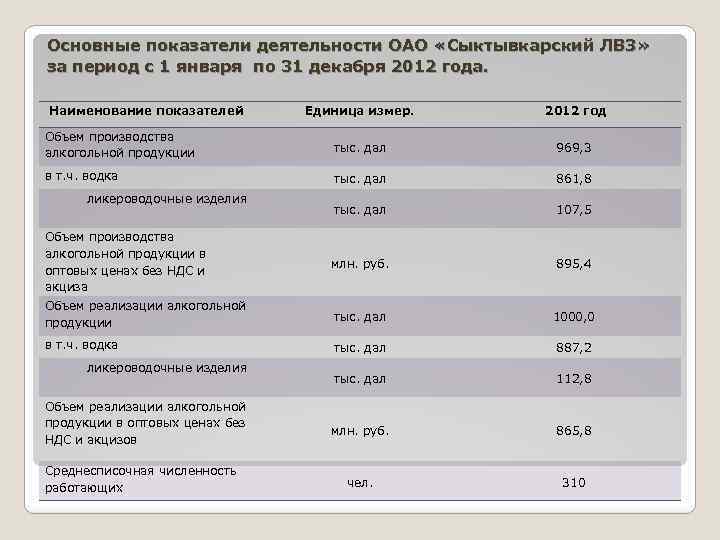 Основные показатели деятельности ОАО «Сыктывкарский ЛВЗ» за период с 1 января по 31 декабря 2012 года.

| Наименование показателей | Единица измер. | 2012 год |
|---|---|---|
| Объем производства алкогольной продукции | тыс. дал | 969,3 |
| в т.ч. водка | тыс. дал | 861,8 |
| ликероводочные изделия | тыс. дал | 107,5 |
| Объем производства алкогольной продукции в оптовых ценах без НДС и акциза | млн. руб. | 895,4 |
| Объем реализации алкогольной продукции | тыс. дал | 1000,0 |
| в т.ч. водка | тыс. дал | 887,2 |
| ликероводочные изделия | тыс. дал | 112,8 |
| Объем реализации алкогольной продукции в оптовых ценах без НДС и акцизов | млн. руб. | 865,8 |
| Среднесписочная численность работающих | чел. | 310 |